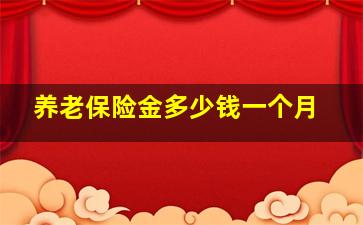 养老保险金多少钱一个月